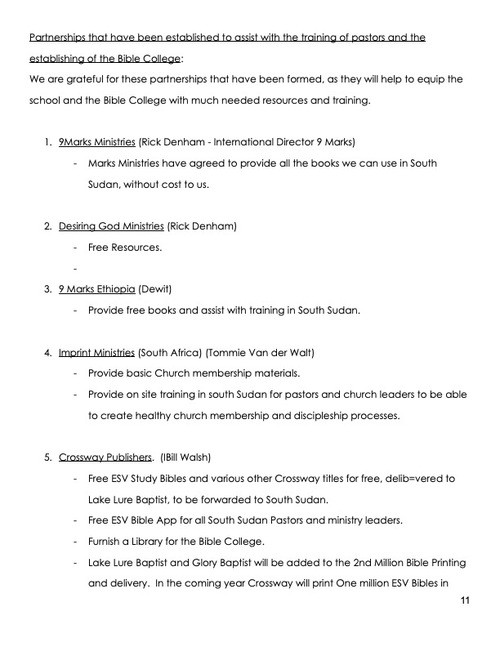 Partnerships that have been established to assist with the training of pastors and the establishing of the Bible College:
We are grateful for these partnerships that have been formed, as they will help to equip the school and the Bible College with much needed resources and training.

1. 9Marks Ministries (Rick Denham - International Director 9 Marks)
- Marks Ministries have agreed to provide all the books we can use in South Sudan, without cost to us.

2. Desiring God Ministries (Rick Denham)
- Free Resources.
-

3. 9 Marks Ethiopia (Dewit)
- Provide free books and assist with training in South Sudan.

4. Imprint Ministries (South Africa) (Tommie Van der Walt)
- Provide basic Church membership materials.
- Provide on site training in south Sudan for pastors and church leaders to be able to create healthy church membership and discipleship processes.

5. Crossway Publishers. (IBill Walsh)
- Free ESV Study Bibles and various other Crossway titles for free, delib=vered to Lake Lure Baptist, to be forwarded to South Sudan.
- Free ESV Bible App for all South Sudan Pastors and ministry leaders.
- Furnish a Library for the Bible College.
- Lake Lure Baptist and Glory Baptist will be added to the 2nd Million Bible Printing and delivery. In the coming year Crossway will print One million ESV Bibles in

11